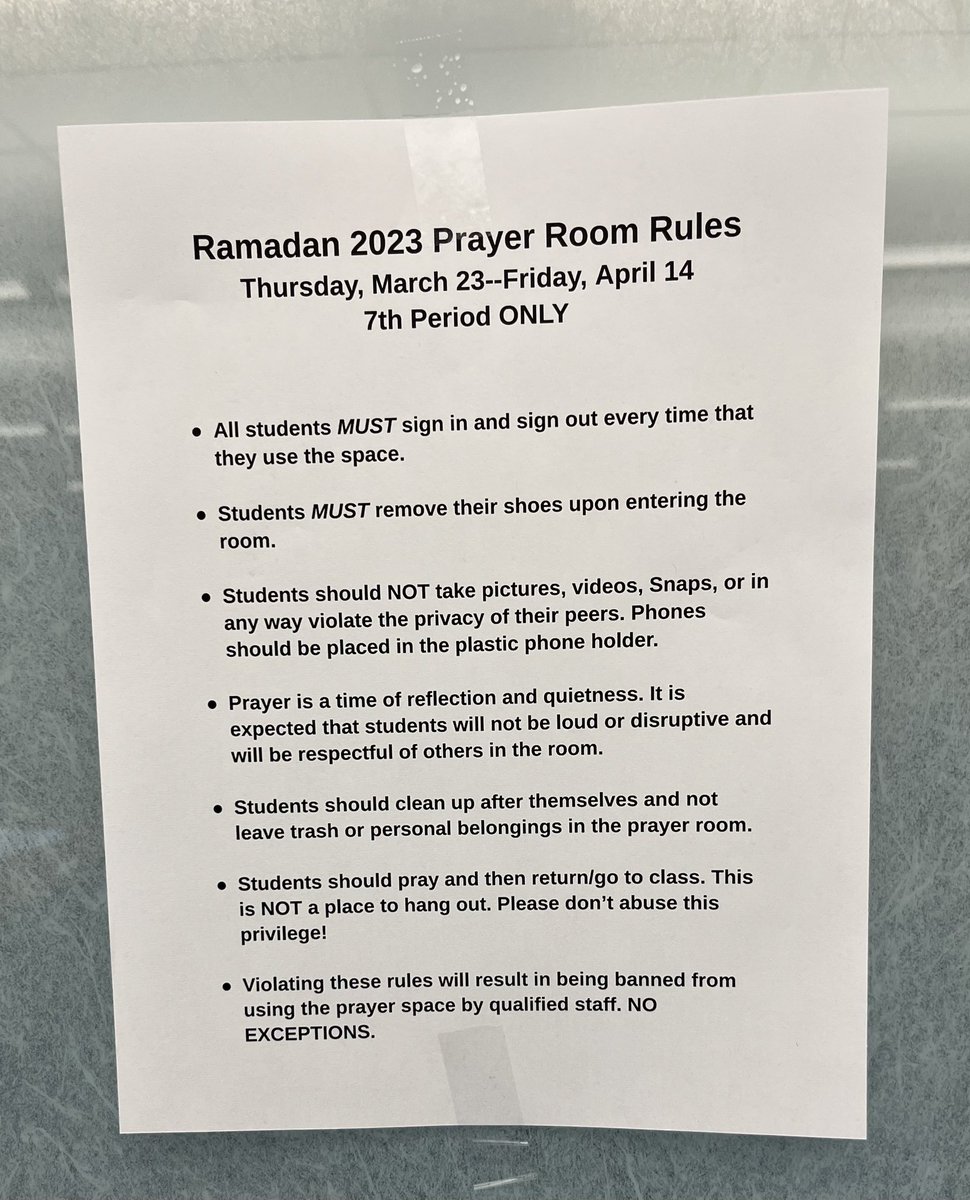 Ramadan 2023 Prayer Room Rules
Thursday, March 23--Friday, April 14
7th Period ONLY

• All students MUST sign in and sign out every time that they use the space.

• Students MUST remove their shoes upon entering the room.

• Students should NOT take pictures, videos, Snaps, or in any way violate the privacy of their peers. Phones should be placed in the plastic phone holder.

• Prayer is a time of reflection and quietness. It is expected that students will not be loud or disruptive and will be respectful of others in the room.

• Students should clean up after themselves and not leave trash or personal belongings in the prayer room.

• Students should pray and then return/go to class. This is NOT a place to hang out. Please don't abuse this privilege!

• Violating these rules will result in being banned from using the prayer space by qualified staff. NO EXCEPTIONS.